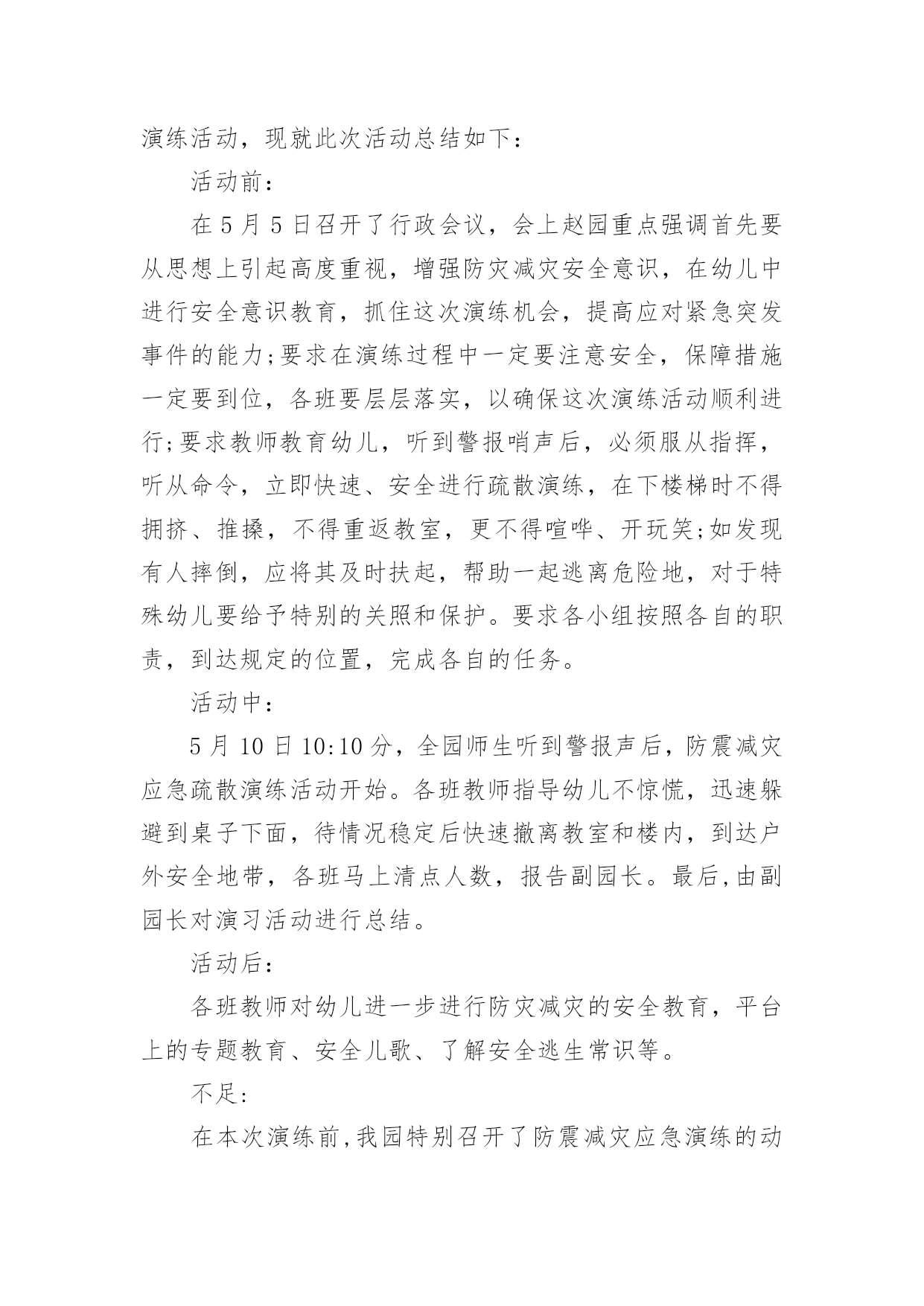 演练活动，现就此次活动总结如下：

活动前：

在 5 月 5 日召开了行政会议，会上赵园重点强调首先要从思想上引起高度重视，增强防灾减灾安全意识，在幼儿中进行安全意识教育，抓住这次演练机会，提高应对紧急突发事件的能力;要求在演练过程中一定要注意安全，保障措施一定要到位，各班要层层落实，以确保这次演练活动顺利进行;要求教师教育幼儿，听到警报哨声后，必须服从指挥，听从命令，立即快速、安全进行疏散演练，在下楼梯时不得拥挤、推搡，不得重返教室，更不得喧哗、开玩笑;如发现有人摔倒，应将其及时扶起，帮助一起逃离危险地，对于特殊幼儿要给予特别的关照和保护。要求各小组按照各自的职责，到达规定的位置，完成各自的任务。

活动中：

5 月 10 日 10:10 分，全园师生听到警报声后，防震减灾应急疏散演练活动开始。各班教师指导幼儿不惊慌，迅速躲避到桌子下面，待情况稳定后快速撤离教室和楼内，到达户外安全地带，各班马上清点人数，报告副园长。最后,由副园长对演习活动进行总结。

活动后：

各班教师对幼儿进一步进行防灾减灾的安全教育，平台上的专题教育、安全儿歌、了解安全逃生常识等。

不足：

在本次演练前,我园特别召开了防震减灾应急演练的动